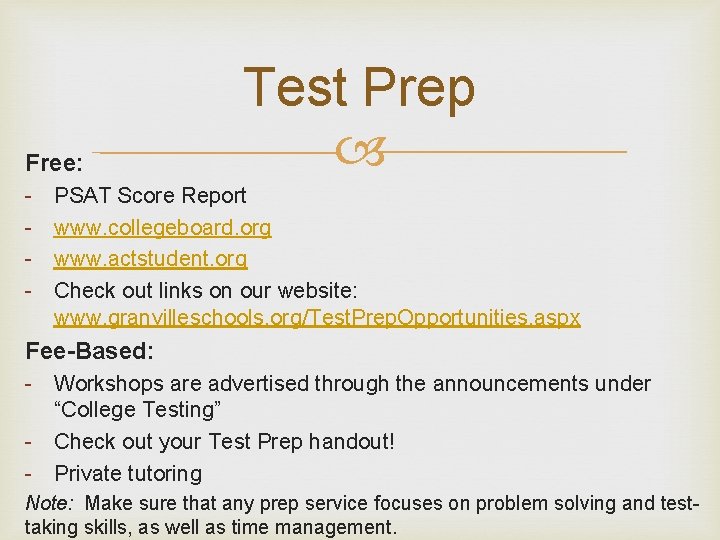 Test Prep

Free:
- PSAT Score Report
- www.collegeboard.org
- www.actstudent.org
- Check out links on our website: www.granvilleschools.org/TestPrepOpportunities.aspx

Fee-Based:
- Workshops are advertised through the announcements under “College Testing”
- Check out your Test Prep handout!
- Private tutoring

Note: Make sure that any prep service focuses on problem solving and test-taking skills, as well as time management.